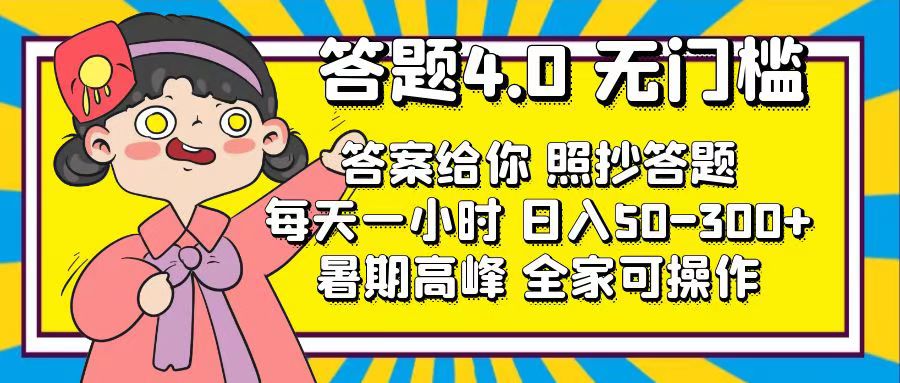 答题4.0 无门槛

答案给你 照抄答题
每天一小时 日入50-300+
暑期高峰 全家可操作